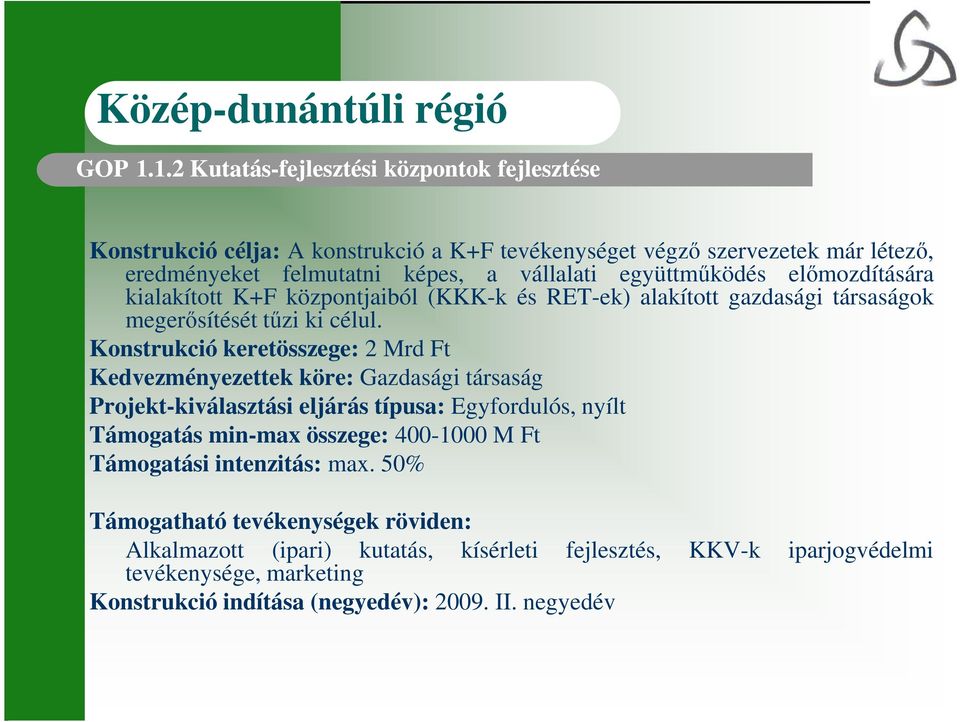 Közép-dunántúli régió

GOP 1.1.2 Kutatás-fejlesztési központok fejlesztése

Konstrukció célja: A konstrukció a K+F tevékenységet végző szervezetek már létező, eredményeket felmutatni képes, a vállalati együttműködés előmozdítására kialakított K+F központjaiból (KKK-k és RET-ek) alakított gazdasági társaságok megerősítését tűzi ki célul.
Konstrukció keretösszege: 2 Mrd Ft
Kedvezményezettek köre: Gazdasági társaság
Projekt-kiválasztási eljárás típusa: Egyfordulós, nyílt
Támogatás min-max összege: 400-1000 M Ft
Támogatási intenzitás: max. 50%

Támogatható tevékenységek röviden:
Alkalmazott (ipari) kutatás, kísérleti fejlesztés, KKV-k iparjogvédelmi tevékenysége, marketing
Konstrukció indítása (negyedév): 2009. II. negyedév